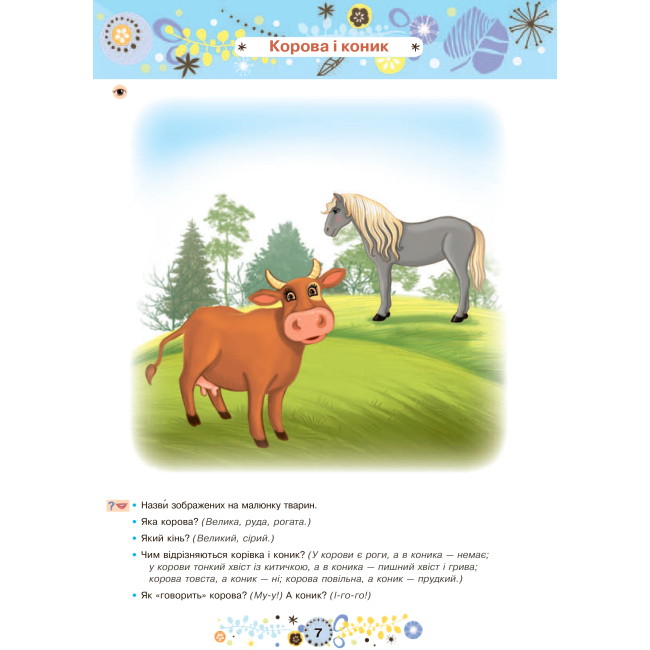 Корова і коник

• Назви́ зображених на малюнку тварин.

• Яка корова? (Велика, руда, рогата.)

• Який кінь? (Великий, сірий.)

• Чим відрізняються корівка і коник? (У корови є роги, а в коника — немає; у корови тонкий хвіст із китичкою, а в коника — пишний хвіст і грива; корова товста, а коник — ні; корова повільна, а коник — прудкий.)

• Як «говорить» корова? (Му-у!) А коник? (І-го-го!)

7